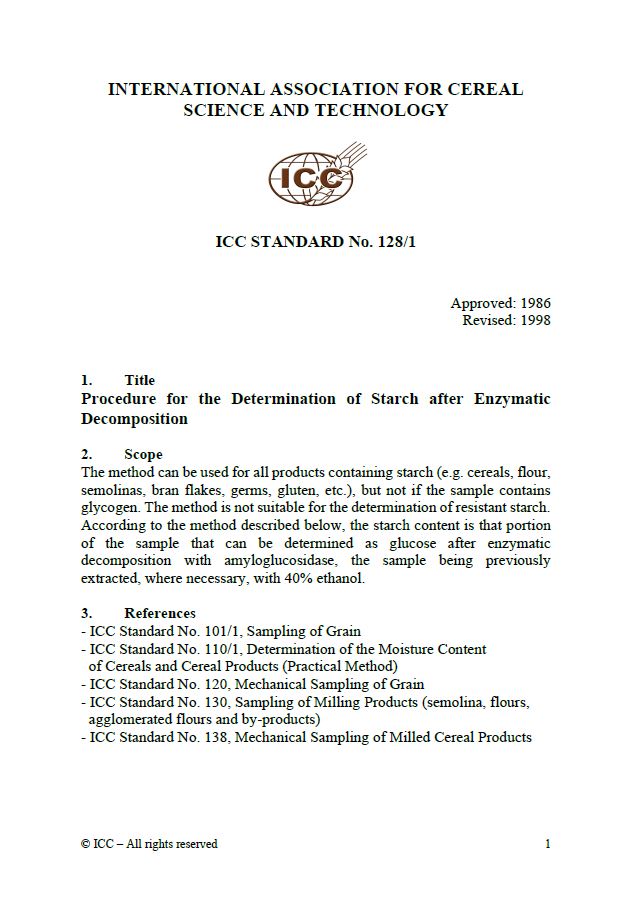 INTERNATIONAL ASSOCIATION FOR CEREAL SCIENCE AND TECHNOLOGY

ICC

ICC STANDARD No. 128/1

Approved: 1986
Revised: 1998

1. Title
Procedure for the Determination of Starch after Enzymatic Decomposition

2. Scope
The method can be used for all products containing starch (e.g. cereals, flour, semolinas, bran flakes, germs, gluten, etc.), but not if the sample contains glycogen. The method is not suitable for the determination of resistant starch. According to the method described below, the starch content is that portion of the sample that can be determined as glucose after enzymatic decomposition with amyloglucosidase, the sample being previously extracted, where necessary, with 40% ethanol.

3. References
- ICC Standard No. 101/1, Sampling of Grain
- ICC Standard No. 110/1, Determination of the Moisture Content of Cereals and Cereal Products (Practical Method)
- ICC Standard No. 120, Mechanical Sampling of Grain
- ICC Standard No. 130, Sampling of Milling Products (semolina, flours, agglomerated flours and by-products)
- ICC Standard No. 138, Mechanical Sampling of Milled Cereal Products

© ICC – All rights reserved

1